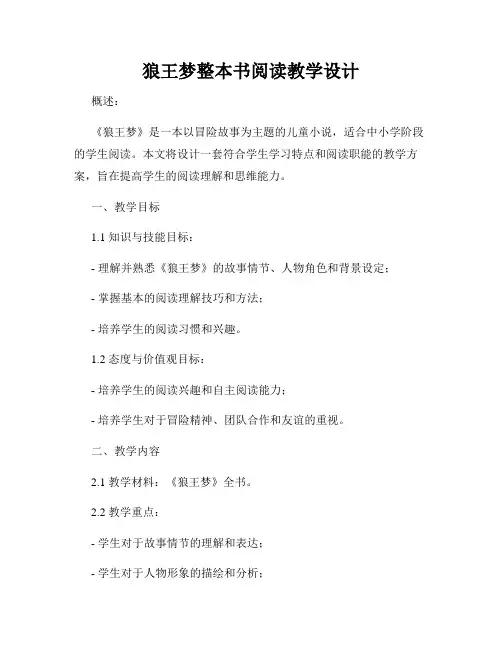 狼王梦整本书阅读教学设计

概述：

《狼王梦》是一本以冒险故事为主题的儿童小说，适合中小学阶段的学生阅读。本文将设计一套符合学生学习特点和阅读职能的教学方案，旨在提高学生的阅读理解和思维能力。

一、教学目标

1.1 知识与技能目标：

- 理解并熟悉《狼王梦》的故事情节、人物角色和背景设定；

- 掌握基本的阅读理解技巧和方法；

- 培养学生的阅读习惯和兴趣。

1.2 态度与价值观目标：

- 培养学生的阅读兴趣和自主阅读能力；

- 培养学生对于冒险精神、团队合作和友谊的重视。

二、教学内容

2.1 教学材料：《狼王梦》全书。

2.2 教学重点：

- 学生对于故事情节的理解和表达；

- 学生对于人物形象的描绘和分析；